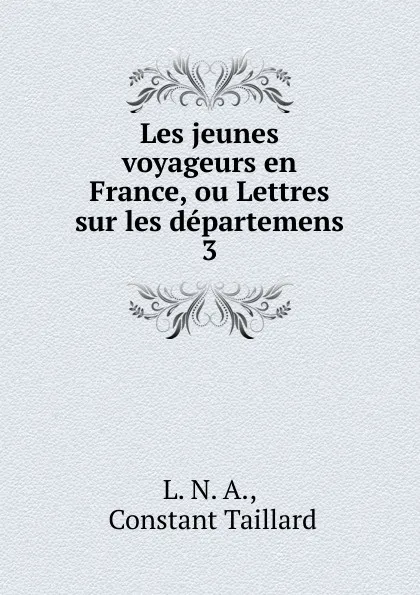 Les jeunes voyageurs en France, ou Lettres sur les départemens
3

L. N. A.,
Constant Taillard